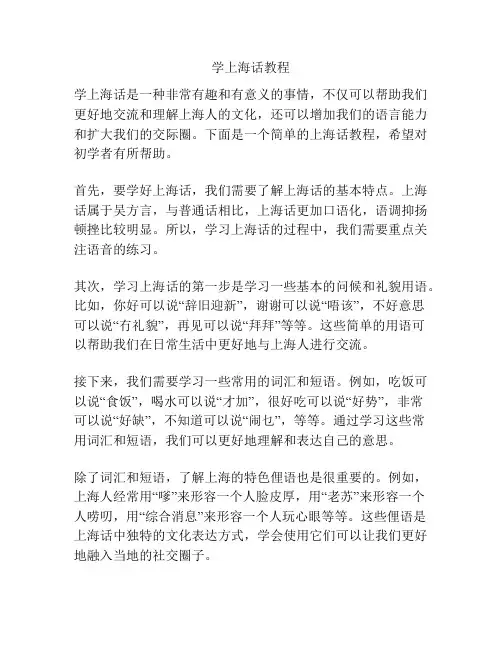 学上海话教程

学上海话是一种非常有趣和有意义的事情，不仅可以帮助我们更好地交流和理解上海人的文化，还可以增加我们的语言能力和扩大我们的交际圈。下面是一个简单的上海话教程，希望对初学者有所帮助。

首先，要学好上海话，我们需要了解上海话的基本特点。上海话属于吴方言，与普通话相比，上海话更加口语化，语调抑扬顿挫比较明显。所以，学习上海话的过程中，我们需要重点关注语音的练习。

其次，学习上海话的第一步是学习一些基本的问候和礼貌用语。比如，你好可以说“辞旧迎新”，谢谢可以说“唔该”，不好意思可以说“有礼貌”，再见可以说“拜拜”等等。这些简单的用语可以帮助我们在日常生活中更好地与上海人进行交流。

接下来，我们需要学习一些常用的词汇和短语。例如，吃饭可以说“食饭”，喝水可以说“才加”，很好吃可以说“好势”，非常可以说“好缺”，不知道可以说“闹乜”，等等。通过学习这些常用词汇和短语，我们可以更好地理解和表达自己的意思。

除了词汇和短语，了解上海的特色俚语也是很重要的。例如，上海人经常用“嗲”来形容一个人脸皮厚，用“老苏”来形容一个人唠叨，用“综合消息”来形容一个人玩心眼等等。这些俚语是上海话中独特的文化表达方式，学会使用它们可以让我们更好地融入当地的社交圈子。